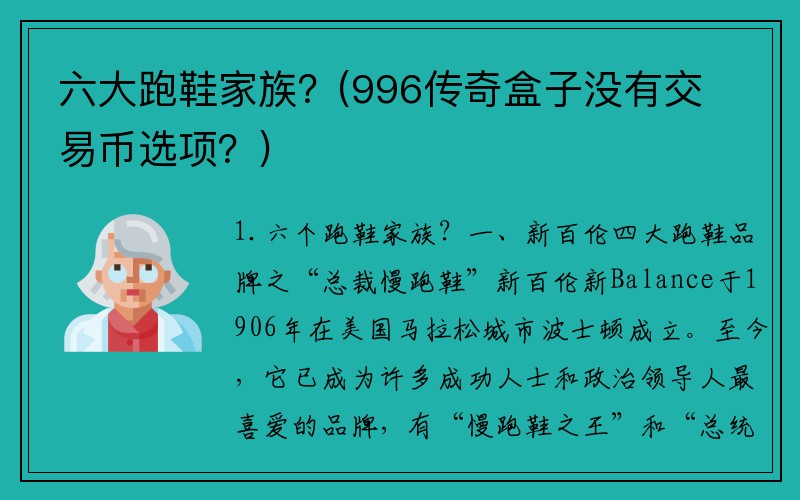 六大跑鞋家族?（996传奇盒子没有交易币选项?）

1. 六个跑鞋家族? 一、新百伦四大跑鞋品牌之“总裁慢跑鞋”新百伦新Balance于1906年在美国马拉松城市波士顿成立。至今，它已成为许多成功人士和政治领导人最喜爱的品牌，有“慢跑鞋之王”和“总统